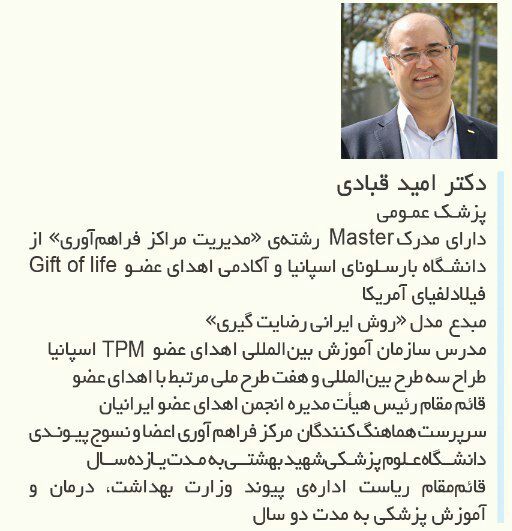 دکتر امید قبادی

پزشک عمومی

دارای مدرک Master رشته‌ی «مدیریت مراکز فراهم‌آوری» از دانشگاه بارسلونای اسپانیا و آکادمی اهدای عضو Gift of life فیلادلفیای آمریکا

مبدع مدل «روش ایرانی رضایت گیری»

مدرس سازمان آموزش بین‌المللی اهدای عضو TPM اسپانیا

طراح سه طرح بین‌المللی و هفت طرح ملی مرتبط با اهدای عضو

قائم مقام رئیس هیأت مدیره انجمن اهدای عضو ایرانیان

سرپرست هماهنگ کنندگان مرکز فراهم آوری اعضا و نسوج پیوندی دانشگاه علوم پزشکی شهید بهشتی به مدت یازده سال

قائم‌مقام ریاست اداره‌ی پیوند وزارت بهداشت، درمان و آموزش پزشکی به مدت دو سال